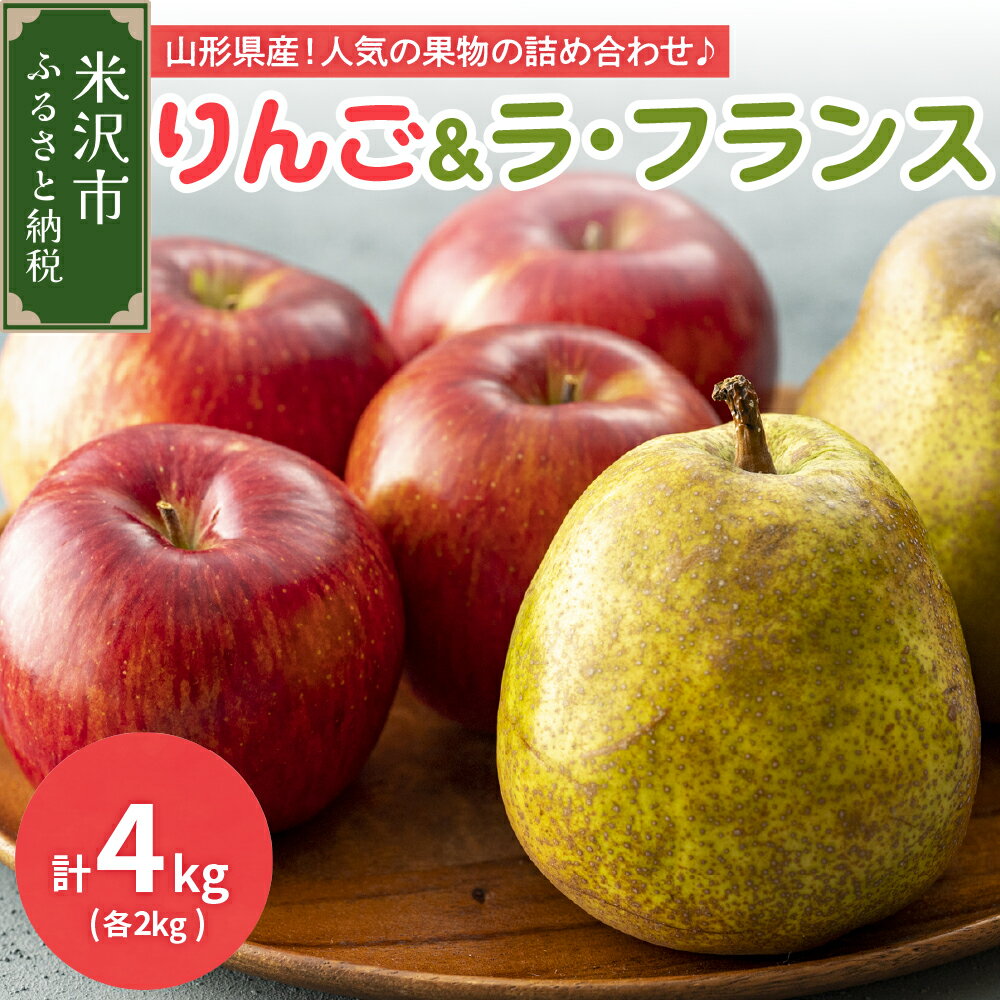 米沢市
ふるさと納税

山形県産！人気の果物の詰め合わせ♪

りんご&ラ・フランス

計4kg
（各2kg）